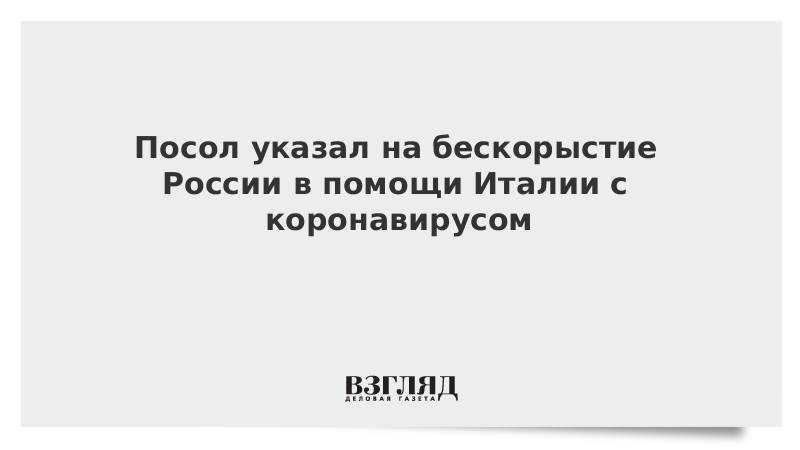 Посол указал на бескорыстие России в помощи Италии с коронавирусом

ВЗГЛЯД
ДЕЛОВАЯ ГАЗЕТА